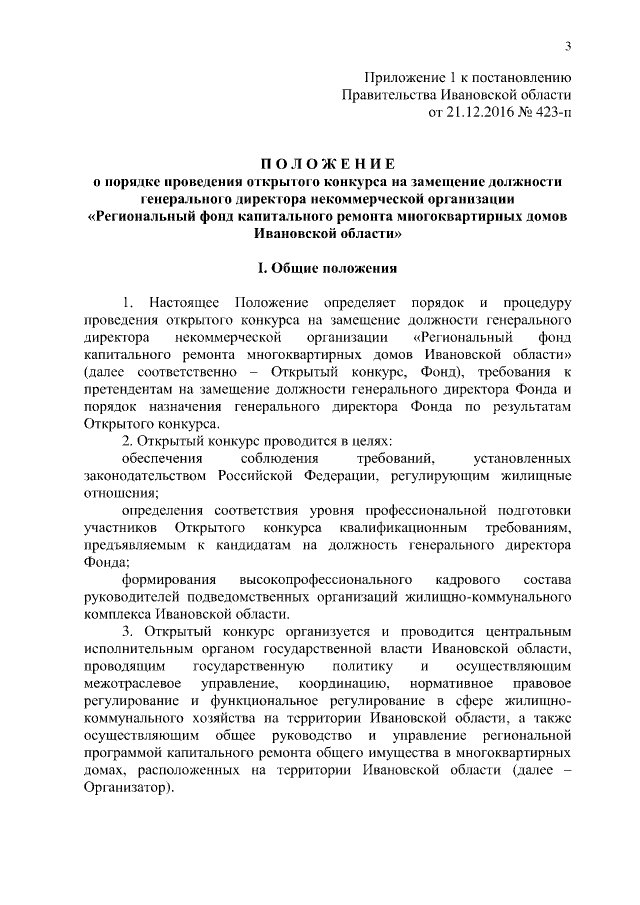 3

Приложение 1 к постановлению
Правительства Ивановской области
от 21.12.2016 № 423-п

ПОЛОЖЕНИЕ
о порядке проведения открытого конкурса на замещение должности генерального директора некоммерческой организации «Региональный фонд капитального ремонта многоквартирных домов Ивановской области»

I. Общие положения

1. Настоящее Положение определяет порядок и процедуру проведения открытого конкурса на замещение должности генерального директора некоммерческой организации «Региональный фонд капитального ремонта многоквартирных домов Ивановской области» (далее соответственно – Открытый конкурс, Фонд), требования к претендентам на замещение должности генерального директора Фонда и порядок назначения генерального директора Фонда по результатам Открытого конкурса.

2. Открытый конкурс проводится в целях:

обеспечения соблюдения требований, установленных законодательством Российской Федерации, регулирующим жилищные отношения;

определения соответствия уровня профессиональной подготовки участников Открытого конкурса квалификационным требованиям, предъявляемым к кандидатам на должность генерального директора Фонда;

формирования высокопрофессионального кадрового состава руководителей подведомственных организаций жилищно-коммунального комплекса Ивановской области.

3. Открытый конкурс организуется и проводится центральным исполнительным органом государственной власти Ивановской области, проводящим государственную политику и осуществляющим межотраслевое управление, координацию, нормативное правовое регулирование и функциональное регулирование в сфере жилищно-коммунального хозяйства на территории Ивановской области, а также осуществляющим общее руководство и управление региональной программой капитального ремонта общего имущества в многоквартирных домах, расположенных на территории Ивановской области (далее – Организатор).